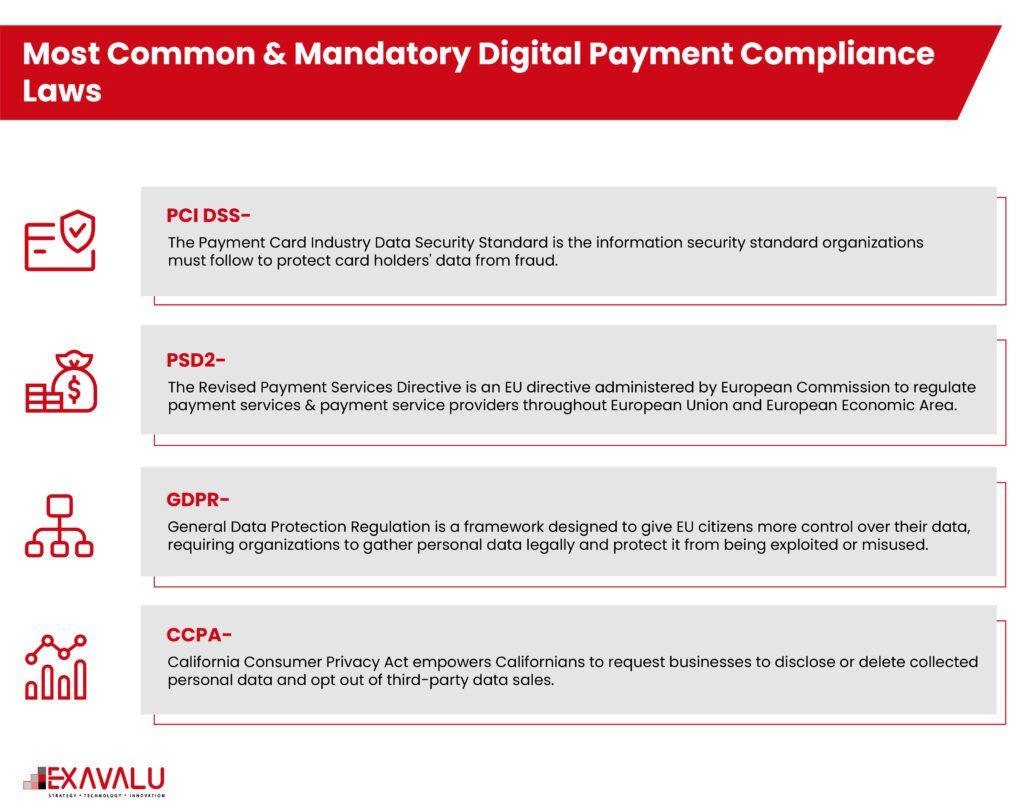 Most Common & Mandatory Digital Payment Compliance Laws

PCI DSS-
The Payment Card Industry Data Security Standard is the information security standard organizations must follow to protect card holders' data from fraud.

PSD2-
The Revised Payment Services Directive is an EU directive administered by European Commission to regulate payment services & payment service providers throughout European Union and European Economic Area.

GDPR-
General Data Protection Regulation is a framework designed to give EU citizens more control over their data, requiring organizations to gather personal data legally and protect it from being exploited or misused.

CCPA-
California Consumer Privacy Act empowers Californians to request businesses to disclose or delete collected personal data and opt out of third-party data sales.

EXAVALU
STRATEGY • TECHNOLOGY • INNOVATION